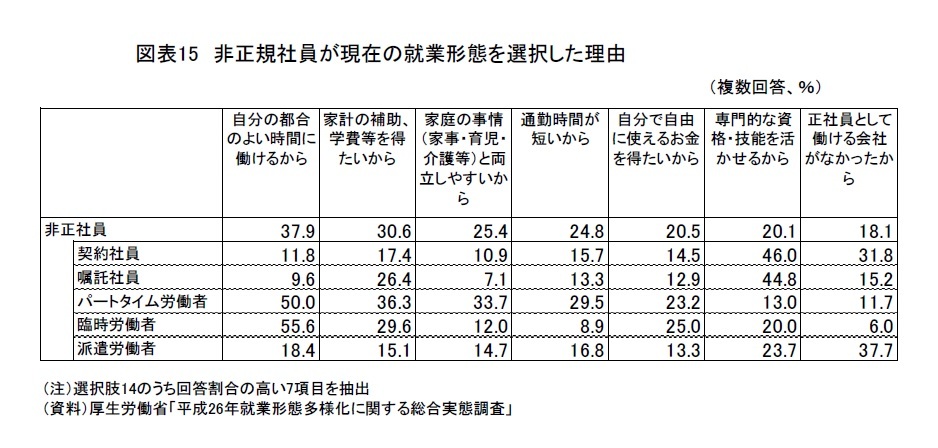 図表15　非正規社員が現在の就業形態を選択した理由

（複数回答、%）

| | 自分の都合のよい時間に働けるから | 家計の補助、学費等を得たいから | 家庭の事情（家事・育児・介護等）と両立しやすいから | 通勤時間が短いから | 自分で自由に使えるお金を得たいから | 専門的な資格・技能を活かせるから | 正社員として働ける会社がなかったから |
|---|---|---|---|---|---|---|---|
| 非正社員 | 37.9 | 30.6 | 25.4 | 24.8 | 20.5 | 20.1 | 18.1 |
| 契約社員 | 11.8 | 17.4 | 10.9 | 15.7 | 14.5 | 46.0 | 31.8 |
| 嘱託社員 | 9.6 | 26.4 | 7.1 | 13.3 | 12.9 | 44.8 | 15.2 |
| パートタイム労働者 | 50.0 | 36.3 | 33.7 | 29.5 | 23.2 | 13.0 | 11.7 |
| 臨時労働者 | 55.6 | 29.6 | 12.0 | 8.9 | 25.0 | 20.0 | 6.0 |
| 派遣労働者 | 18.4 | 15.1 | 14.7 | 16.8 | 13.3 | 23.7 | 37.7 |

（注）選択肢14のうち回答割合の高い7項目を抽出
（資料）厚生労働省「平成26年就業形態多様化に関する総合実態調査」